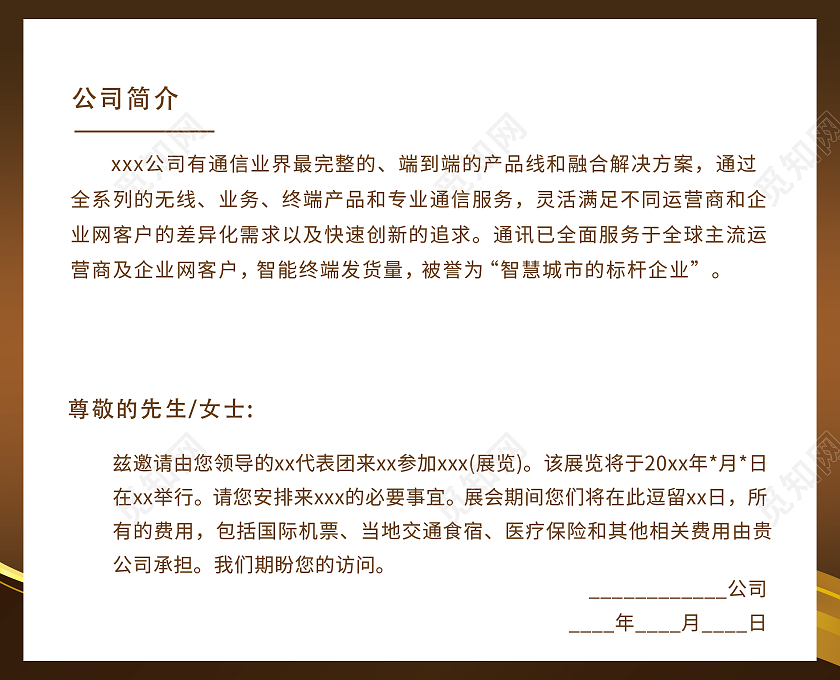 公司简介

xxx公司有通信业界最完整的、端到端的产品线和融合解决方案，通过全系列的无线、业务、终端产品和专业通信服务，灵活满足不同运营商和企业网客户的差异化需求以及快速创新的追求。通讯已全面服务于全球主流运营商及企业网客户，智能终端发货量，被誉为“智慧城市的标杆企业”。

尊敬的先生/女士:

兹邀请由您领导的xx代表团来xx参加xxx(展览)。该展览将于20xx年*月*日在xx举行。请您安排来xxx的必要事宜。展会期间您们将在此逗留xx日，所有的费用，包括国际机票、当地交通食宿、医疗保险和其他相关费用由贵公司承担。我们期盼您的访问。

____________公司

____年____月____日

觅知网